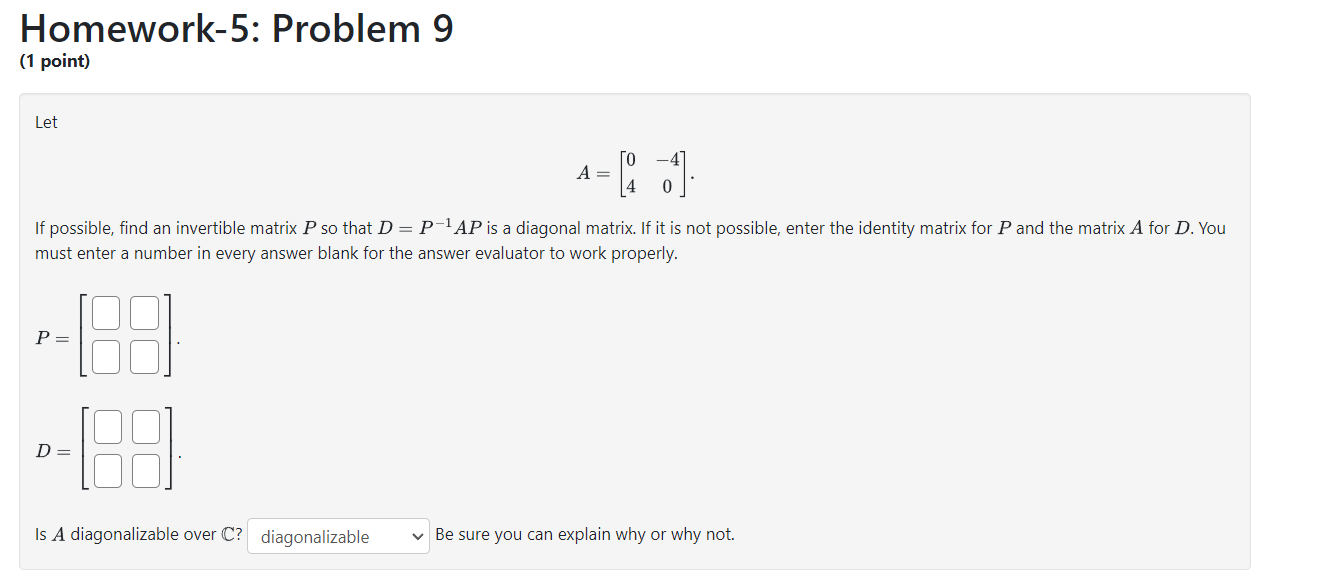 Homework-5: Problem 9
(1 point)

Let

$A = \begin{bmatrix} 0 & -4 \\ 4 & 0 \end{bmatrix}.$

If possible, find an invertible matrix $P$ so that $D = P^{-1}AP$ is a diagonal matrix. If it is not possible, enter the identity matrix for $P$ and the matrix $A$ for $D$. You must enter a number in every answer blank for the answer evaluator to work properly.

$P = \begin{bmatrix} \square & \square \\ \square & \square \end{bmatrix}.$

$D = \begin{bmatrix} \square & \square \\ \square & \square \end{bmatrix}.$

Is $A$ diagonalizable over $\mathbb{C}$? diagonalizable Be sure you can explain why or why not.